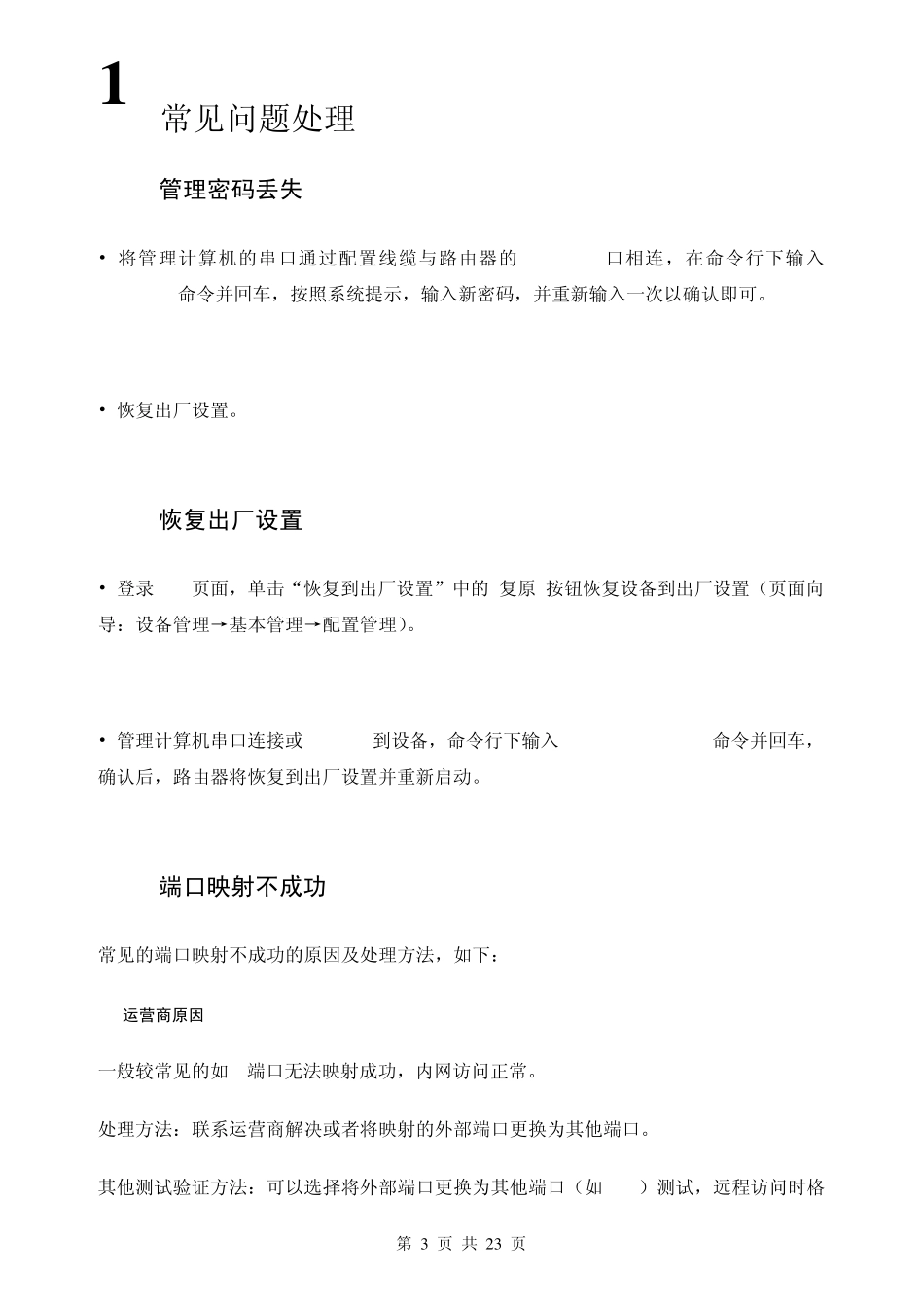 1
常见问题处理

管理密码丢失

• 将管理计算机的串口通过配置线缆与路由器的 口相连，在命令行下输入 命令并回车，按照系统提示，输入新密码，并重新输入一次以确认即可。

• 恢复出厂设置。

恢复出厂设置

• 登录 页面，单击“恢复到出厂设置”中的 复原 按钮恢复设备到出厂设置（页面向导：设备管理→基本管理→配置管理）。

• 管理计算机串口连接或 到设备，命令行下输入 命令并回车，确认后，路由器将恢复到出厂设置并重新启动。

端口映射不成功

常见的端口映射不成功的原因及处理方法，如下：

运营商原因

一般较常见的如 端口无法映射成功，内网访问正常。

处理方法：联系运营商解决或者将映射的外部端口更换为其他端口。

其他测试验证方法：可以选择将外部端口更换为其他端口（如 ）测试，远程访问时格

第 3 页 共 23 页